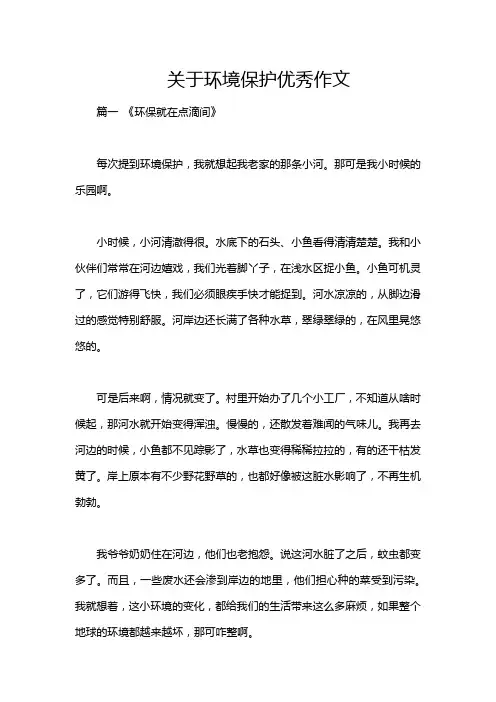 关于环境保护优秀作文

篇一 《环保就在点滴间》

每次提到环境保护，我就想起我老家的那条小河。那可是我小时候的乐园啊。

小时候，小河清澈得很。水底下的石头、小鱼看得清清楚楚。我和小伙伴们常常在河边嬉戏，我们光着脚丫子，在浅水区捉小鱼。小鱼可机灵了，它们游得飞快，我们必须眼疾手快才能捉到。河水凉凉的，从脚边滑过的感觉特别舒服。河岸边还长满了各种水草，翠绿翠绿的，在风里晃悠悠的。

可是后来啊，情况就变了。村里开始办了几个小工厂，不知道从啥时候起，那河水就开始变得浑浊。慢慢的，还散发着难闻的气味儿。我再去河边的时候，小鱼都不见踪影了，水草也变得稀稀拉拉的，有的还干枯发黄了。岸上原本有不少野花野草的，也都好像被这脏水影响了，不再生机勃勃。

我爷爷奶奶住在河边，他们也老抱怨。说这河水脏了之后，蚊虫都变多了。而且，一些废水还会渗到岸边的地里，他们担心种的菜受到污染。我就想着，这小环境的变化，都给我们的生活带来这么多麻烦，如果整个地球的环境都越来越坏，那可咋整啊。